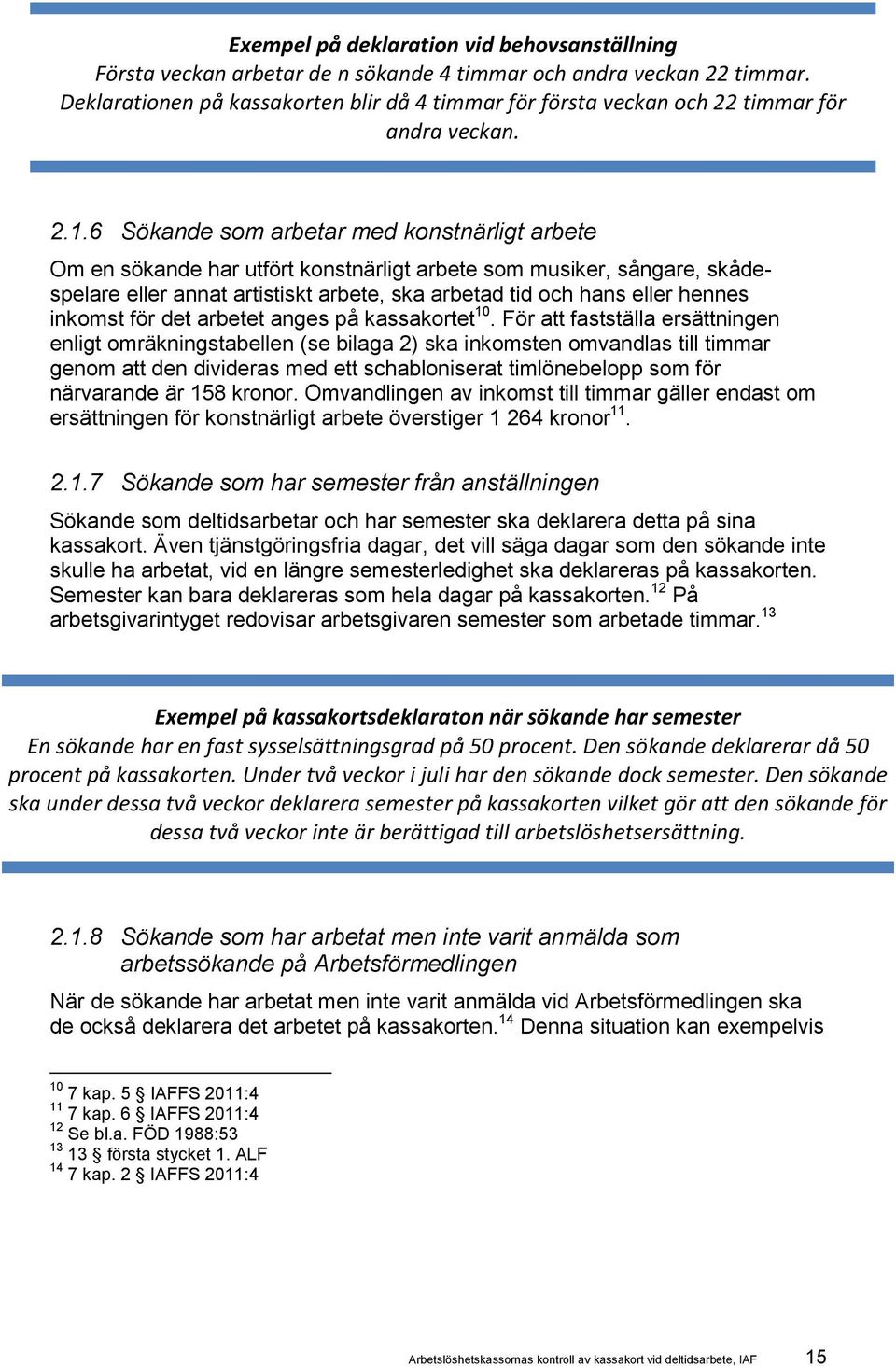 Exempel på deklaration vid behovsanställning
Första veckan arbetar de n sökande 4 timmar och andra veckan 22 timmar. Deklarationen på kassakorten blir då 4 timmar för första veckan och 22 timmar för andra veckan.

2.1.6 Sökande som arbetar med konstnärligt arbete

Om en sökande har utfört konstnärligt arbete som musiker, sångare, skådespelare eller annat artistiskt arbete, ska arbetad tid och hans eller hennes inkomst för det arbetet anges på kassakortet$^{10}$. För att fastställa ersättningen enligt omräkningstabellen (se bilaga 2) ska inkomsten omvandlas till timmar genom att den divideras med ett schabloniserat timlönebelopp som för närvarande är 158 kronor. Omvandlingen av inkomst till timmar gäller endast om ersättningen för konstnärligt arbete överstiger 1 264 kronor$^{11}$.

2.1.7 Sökande som har semester från anställningen

Sökande som deltidsarbetar och har semester ska deklarera detta på sina kassakort. Även tjänstgöringsfria dagar, det vill säga dagar som den sökande inte skulle ha arbetat, vid en längre semesterledighet ska deklareras på kassakorten. Semester kan bara deklareras som hela dagar på kassakorten.$^{12}$ På arbetsgivarintyget redovisar arbetsgivaren semester som arbetade timmar.$^{13}$

Exempel på kassakortsdeklaraton när sökande har semester
En sökande har en fast sysselsättningsgrad på 50 procent. Den sökande deklarerar då 50 procent på kassakorten. Under två veckor i juli har den sökande dock semester. Den sökande ska under dessa två veckor deklarera semester på kassakorten vilket gör att den sökande för dessa två veckor inte är berättigad till arbetslöshetsersättning.

2.1.8 Sökande som har arbetat men inte varit anmälda som arbetssökande på Arbetsförmedlingen

När de sökande har arbetat men inte varit anmälda vid Arbetsförmedlingen ska de också deklarera det arbetet på kassakorten.$^{14}$ Denna situation kan exempelvis

$^{10}$ 7 kap. 5 § IAFFS 2011:4
$^{11}$ 7 kap. 6 § IAFFS 2011:4
$^{12}$ Se bl.a. FÖD 1988:53
$^{13}$ 13 § första stycket 1. ALF
$^{14}$ 7 kap. 2 § IAFFS 2011:4

Arbetslöshetskassornas kontroll av kassakort vid deltidsarbete, IAF 15